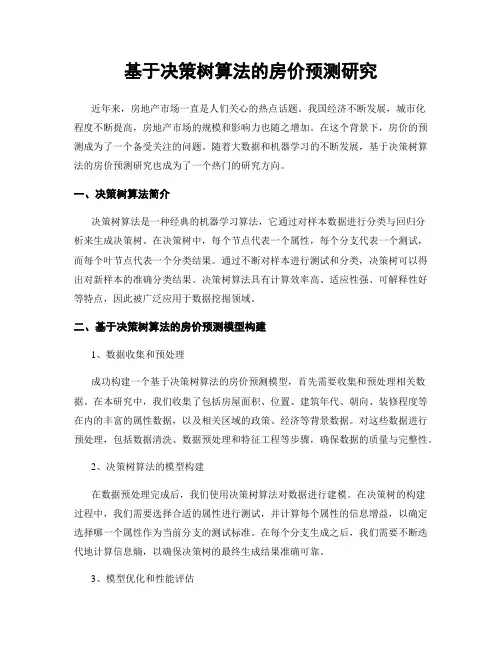 基于决策树算法的房价预测研究

近年来，房地产市场一直是人们关心的热点话题。我国经济不断发展，城市化程度不断提高，房地产市场的规模和影响力也随之增加。在这个背景下，房价的预测成为了一个备受关注的问题。随着大数据和机器学习的不断发展，基于决策树算法的房价预测研究也成为了一个热门的研究方向。

一、决策树算法简介

决策树算法是一种经典的机器学习算法，它通过对样本数据进行分类与回归分析来生成决策树。在决策树中，每个节点代表一个属性，每个分支代表一个测试，而每个叶节点代表一个分类结果。通过不断对样本进行测试和分类，决策树可以得出对新样本的准确分类结果。决策树算法具有计算效率高、适应性强、可解释性好等特点，因此被广泛应用于数据挖掘领域。

二、基于决策树算法的房价预测模型构建

1、数据收集和预处理

成功构建一个基于决策树算法的房价预测模型，首先需要收集和预处理相关数据。在本研究中，我们收集了包括房屋面积、位置、建筑年代、朝向、装修程度等在内的丰富的属性数据，以及相关区域的政策、经济等背景数据。对这些数据进行预处理，包括数据清洗、数据预处理和特征工程等步骤，确保数据的质量与完整性。

2、决策树算法的模型构建

在数据预处理完成后，我们使用决策树算法对数据进行建模。在决策树的构建过程中，我们需要选择合适的属性进行测试，并计算每个属性的信息增益，以确定选择哪一个属性作为当前分支的测试标准。在每个分支生成之后，我们需要不断迭代地计算信息熵，以确保决策树的最终生成结果准确可靠。

3、模型优化和性能评估